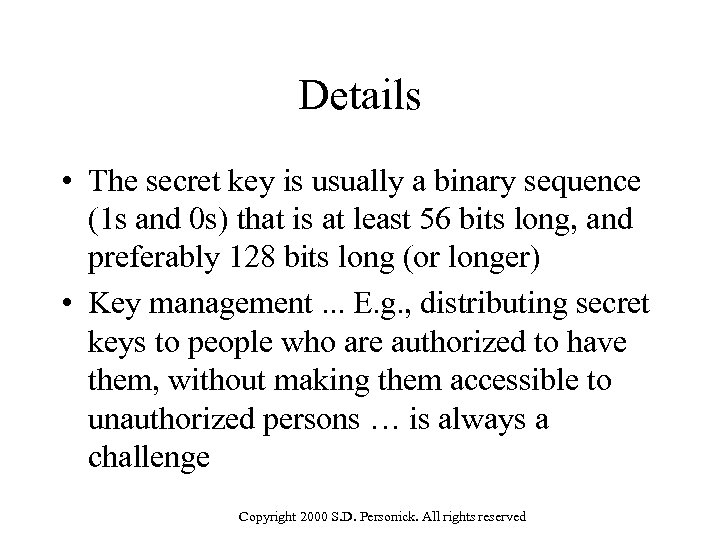 Details

• The secret key is usually a binary sequence (1s and 0s) that is at least 56 bits long, and preferably 128 bits long (or longer)
• Key management ... E.g., distributing secret keys to people who are authorized to have them, without making them accessible to unauthorized persons … is always a challenge

Copyright 2000 S.D. Personick. All rights reserved